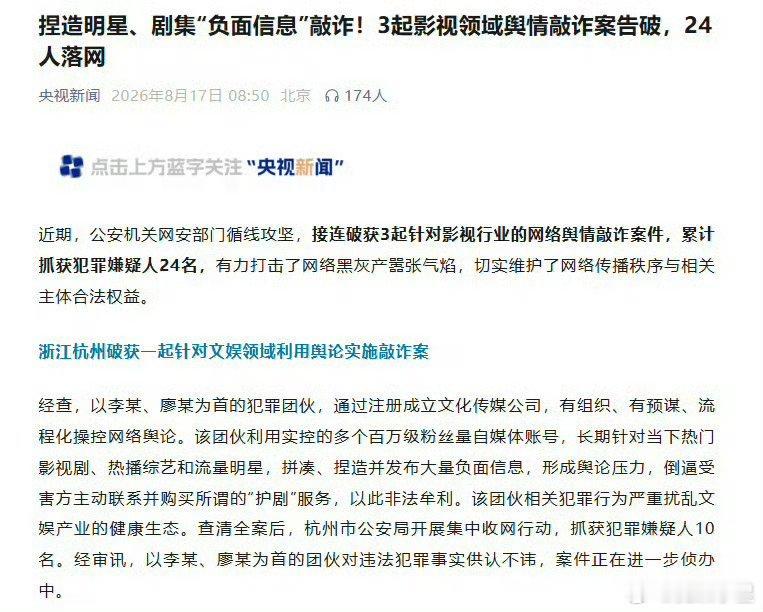 捏造明星、剧集“负面信息”敲诈！3起影视领域舆情敲诈案告破，24人落网

央视新闻 2026年8月17日 08:50 北京 174人

点击上方蓝字关注“央视新闻”

近期，公安机关网安部门循线攻坚，接连破获3起针对影视行业的网络舆情敲诈案件，累计抓获犯罪嫌疑人24名，有力打击了网络黑灰产嚣张气焰，切实维护了网络传播秩序与相关主体合法权益。

浙江杭州破获一起针对文娱领域利用舆论实施敲诈案

经查，以李某、廖某为首的犯罪团伙，通过注册成立文化传媒公司，有组织、有预谋、流程化操控网络舆论。该团伙利用实控的多个百万级粉丝量自媒体账号，长期针对当下热门影视剧、热播综艺和流量明星，拼凑、捏造并发布大量负面信息，形成舆论压力，倒逼受害方主动联系并购买所谓的“护剧”服务，以此非法牟利。该团伙相关犯罪行为严重扰乱文娱产业的健康生态。查清全案后，杭州市公安局开展集中收网行动，抓获犯罪嫌疑人10名。经审讯，以李某、廖某为首的团伙对违法犯罪事实供认不讳，案件正在进一步侦办中。